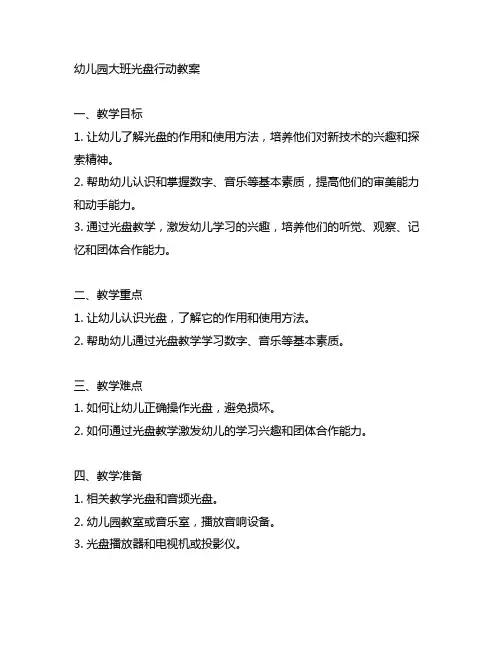 幼儿园大班光盘行动教案

一、教学目标
1. 让幼儿了解光盘的作用和使用方法，培养他们对新技术的兴趣和探索精神。
2. 帮助幼儿认识和掌握数字、音乐等基本素质，提高他们的审美能力和动手能力。
3. 通过光盘教学，激发幼儿学习的兴趣，培养他们的听觉、观察、记忆和团体合作能力。

二、教学重点
1. 让幼儿认识光盘，了解它的作用和使用方法。
2. 帮助幼儿通过光盘教学学习数字、音乐等基本素质。

三、教学难点
1. 如何让幼儿正确操作光盘，避免损坏。
2. 如何通过光盘教学激发幼儿的学习兴趣和团体合作能力。

四、教学准备
1. 相关教学光盘和音频光盘。
2. 幼儿园教室或音乐室，播放音响设备。
3. 光盘播放器和电视机或投影仪。